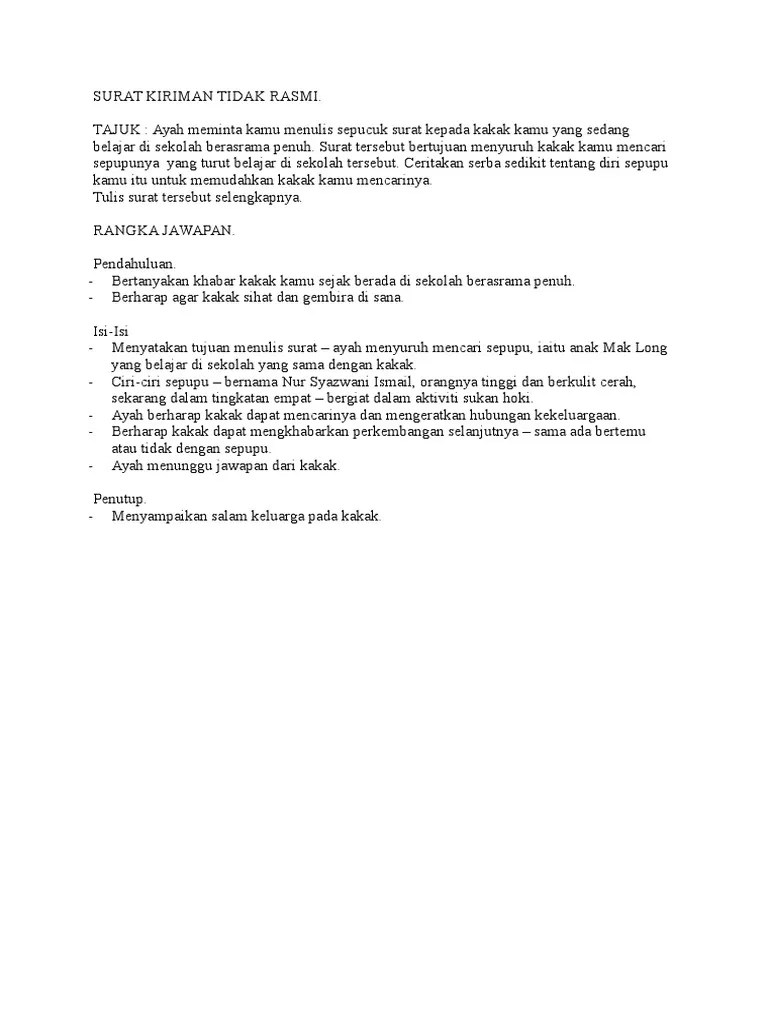 SURAT KIRIMAN TIDAK RASMI.

TAJUK : Ayah meminta kamu menulis sepucuk surat kepada kakak kamu yang sedang belajar di sekolah berasrama penuh. Surat tersebut bertujuan menyuruh kakak kamu mencari sepupunya yang turut belajar di sekolah tersebut. Ceritakan serba sedikit tentang diri sepupu kamu itu untuk memudahkan kakak kamu mencarinya.
Tulis surat tersebut selengkapnya.

RANGKA JAWAPAN.

Pendahuluan.
- Bertanyakan khabar kakak kamu sejak berada di sekolah berasrama penuh.
- Berharap agar kakak sihat dan gembira di sana.

Isi-Isi
- Menyatakan tujuan menulis surat – ayah menyuruh mencari sepupu, iaitu anak Mak Long yang belajar di sekolah yang sama dengan kakak.
- Ciri-ciri sepupu – bernama Nur Syazwani Ismail, orangnya tinggi dan berkulit cerah, sekarang dalam tingkatan empat – bergiat dalam aktiviti sukan hoki.
- Ayah berharap kakak dapat mencarinya dan mengeratkan hubungan kekeluargaan.
- Berharap kakak dapat mengkhabarkan perkembangan selanjutnya – sama ada bertemu atau tidak dengan sepupu.
- Ayah menunggu jawapan dari kakak.

Penutup.
- Menyampaikan salam keluarga pada kakak.